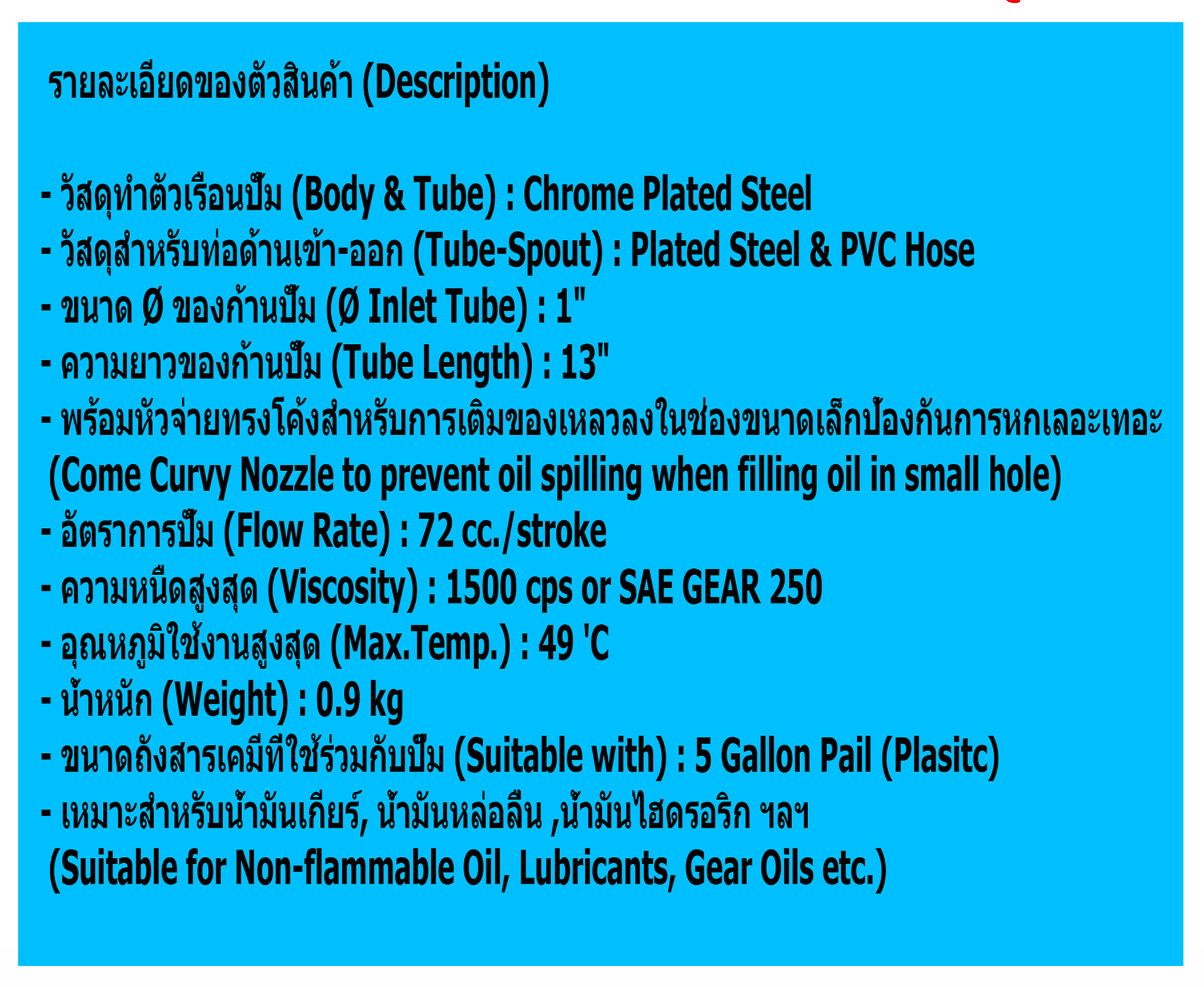 รายละเอียดของตัวสินค้า (Description)

- วัสดุทำตัวเรือนปั๊ม (Body & Tube) : Chrome Plated Steel
- วัสดุสำหรับท่อด้านเข้า-ออก (Tube-Spout) : Plated Steel & PVC Hose
- ขนาด Ø ของก้านปั๊ม (Ø Inlet Tube) : 1"
- ความยาวของก้านปั๊ม (Tube Length) : 13"
- พร้อมหัวจ่ายทรงโค้งสำหรับการเติมของเหลวลงในช่องขนาดเล็กป้องกันการหกเลอะเทอะ (Come Curvy Nozzle to prevent oil spilling when filling oil in small hole)
- อัตราการปั๊ม (Flow Rate) : 72 cc./stroke
- ความหนืดสูงสุด (Viscosity) : 1500 cps or SAE GEAR 250
- อุณหภูมิใช้งานสูงสุด (Max.Temp.) : 49 'C
- น้ำหนัก (Weight) : 0.9 kg
- ขนาดถังสารเคมีที่ใช้ร่วมกับปั๊ม (Suitable with) : 5 Gallon Pail (Plasitc)
- เหมาะสำหรับน้ำมันเกียร์, น้ำมันหล่อลื่น ,น้ำมันไฮดรอริก ฯลฯ (Suitable for Non-flammable Oil, Lubricants, Gear Oils etc.)